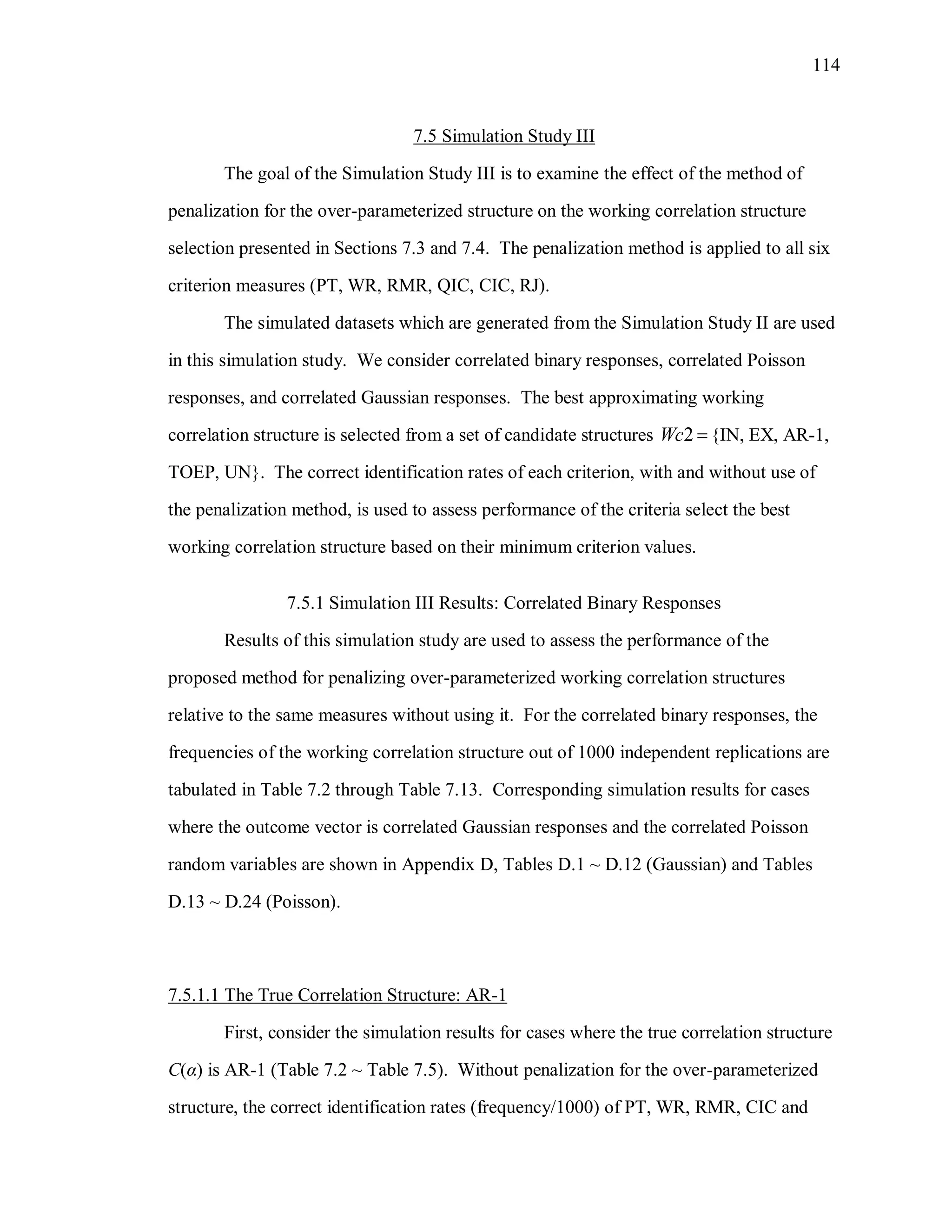 114

7.5 Simulation Study III

The goal of the Simulation Study III is to examine the effect of the method of penalization for the over-parameterized structure on the working correlation structure selection presented in Sections 7.3 and 7.4. The penalization method is applied to all six criterion measures (PT, WR, RMR, QIC, CIC, RJ).

The simulated datasets which are generated from the Simulation Study II are used in this simulation study. We consider correlated binary responses, correlated Poisson responses, and correlated Gaussian responses. The best approximating working correlation structure is selected from a set of candidate structures $Wc2 = \{$IN, EX, AR-1, TOEP, UN$\}$. The correct identification rates of each criterion, with and without use of the penalization method, is used to assess performance of the criteria select the best working correlation structure based on their minimum criterion values.

7.5.1 Simulation III Results: Correlated Binary Responses

Results of this simulation study are used to assess the performance of the proposed method for penalizing over-parameterized working correlation structures relative to the same measures without using it. For the correlated binary responses, the frequencies of the working correlation structure out of 1000 independent replications are tabulated in Table 7.2 through Table 7.13. Corresponding simulation results for cases where the outcome vector is correlated Gaussian responses and the correlated Poisson random variables are shown in Appendix D, Tables D.1 ~ D.12 (Gaussian) and Tables D.13 ~ D.24 (Poisson).

7.5.1.1 The True Correlation Structure: AR-1

First, consider the simulation results for cases where the true correlation structure $C(\alpha)$ is AR-1 (Table 7.2 ~ Table 7.5). Without penalization for the over-parameterized structure, the correct identification rates (frequency/1000) of PT, WR, RMR, CIC and